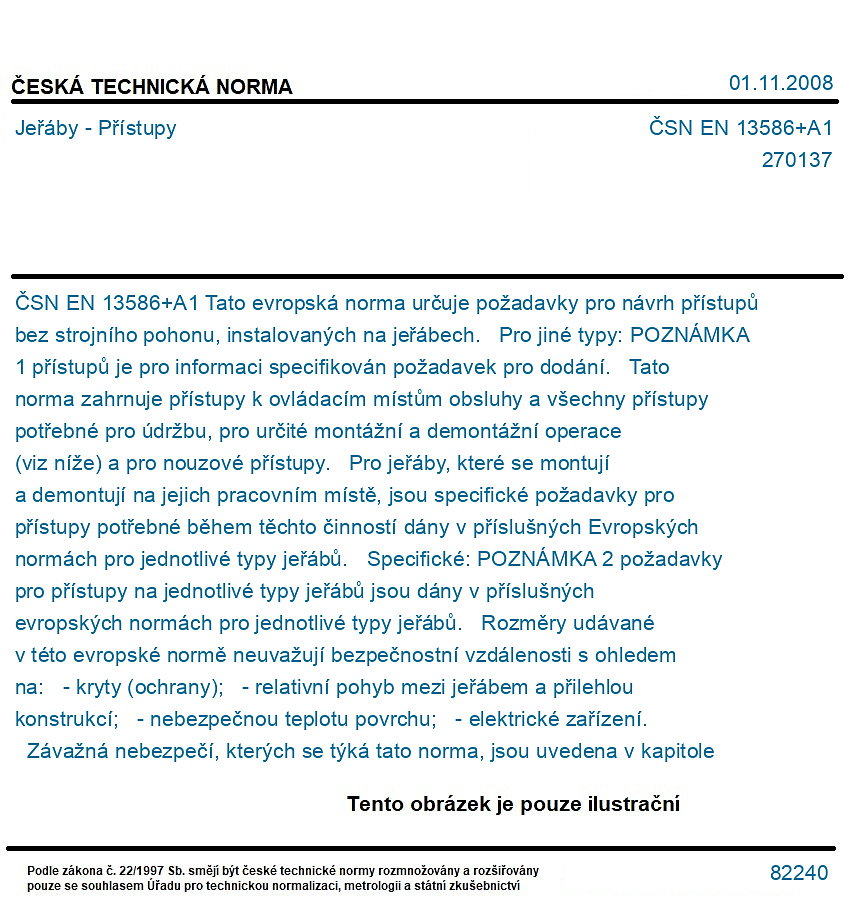 ČESKÁ TECHNICKÁ NORMA

01.11.2008

Jeřáby - Přístupy

ČSN EN 13586+A1
270137

ČSN EN 13586+A1 Tato evropská norma určuje požadavky pro návrh přístupů bez strojního pohonu, instalovaných na jeřábech. Pro jiné typy: POZNÁMKA 1 přístupů je pro informaci specifikován požadavek pro dodání. Tato norma zahrnuje přístupy k ovládacím místům obsluhy a všechny přístupy potřebné pro údržbu, pro určité montážní a demontážní operace (viz níže) a pro nouzové přístupy. Pro jeřáby, které se montují a demontují na jejich pracovním místě, jsou specifické požadavky pro přístupy potřebné během těchto činností dány v příslušných Evropských normách pro jednotlivé typy jeřábů. Specifické: POZNÁMKA 2 požadavky pro přístupy na jednotlivé typy jeřábů jsou dány v příslušných evropských normách pro jednotlivé typy jeřábů. Rozměry udávané v této evropské normě neuvažují bezpečnostní vzdálenosti s ohledem na: - kryty (ochrany); - relativní pohyb mezi jeřábem a přilehlou konstrukcí; - nebezpečnou teplotu povrchu; - elektrické zařízení. Závažná nebezpečí, kterých se týká tato norma, jsou uvedena v kapitole

Tento obrázek je pouze ilustrační

Podle zákona č. 22/1997 Sb. smějí být české technické normy rozmnožovány a rozšiřovány pouze se souhlasem Úřadu pro technickou normalizaci, metrologii a státní zkušebnictví

82240